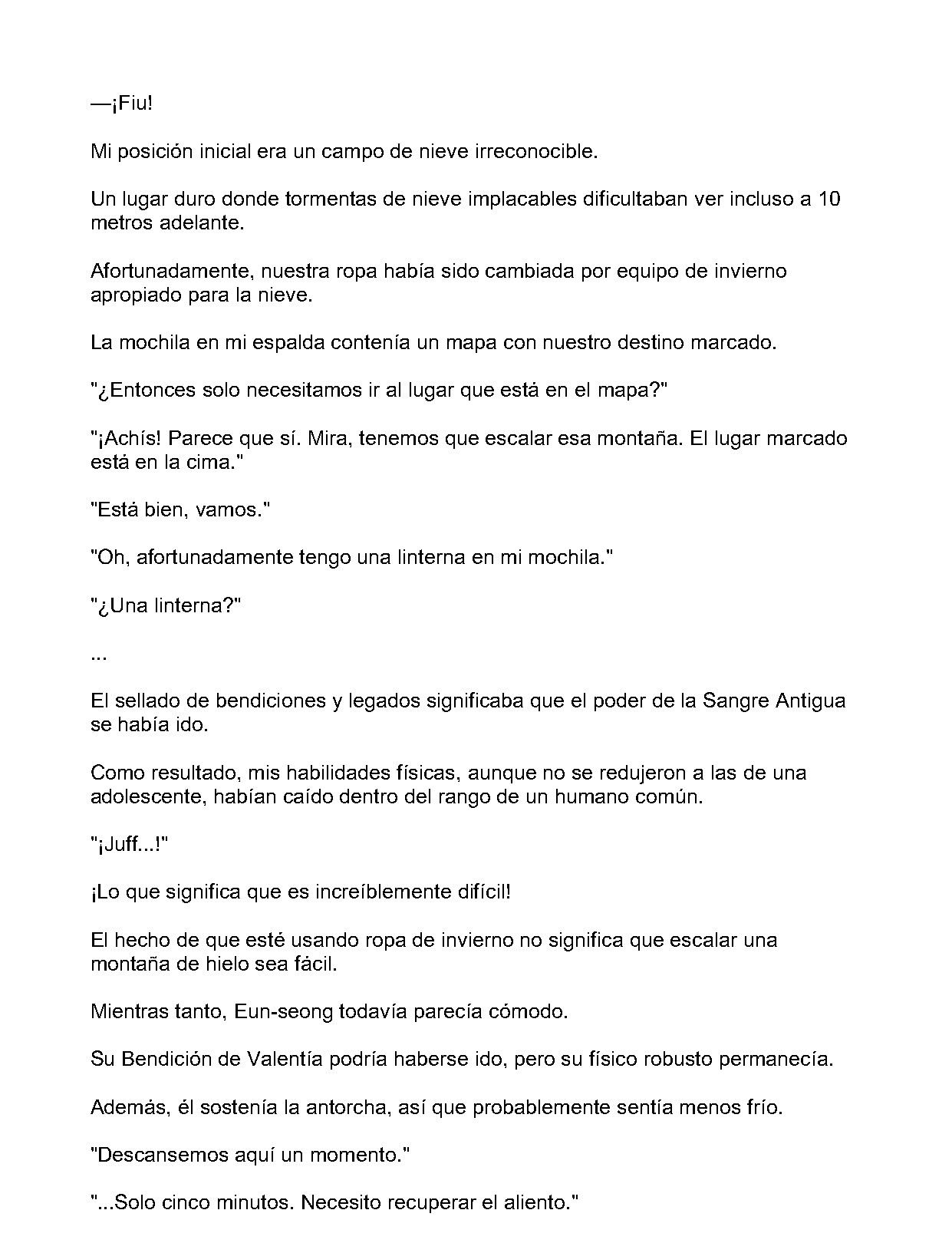 —¡Fiu!

Mi posición inicial era un campo de nieve irreconocible.

Un lugar duro donde tormentas de nieve implacables dificultaban ver incluso a 10 metros adelante.

Afortunadamente, nuestra ropa había sido cambiada por equipo de invierno apropiado para la nieve.

La mochila en mi espalda contenía un mapa con nuestro destino marcado.

"¿Entonces solo necesitamos ir al lugar que está en el mapa?"

"¡Achís! Parece que sí. Mira, tenemos que escalar esa montaña. El lugar marcado está en la cima."

"Está bien, vamos."

"Oh, afortunadamente tengo una linterna en mi mochila."

"¿Una linterna?"

...

El sellado de bendiciones y legados significaba que el poder de la Sangre Antigua se había ido.

Como resultado, mis habilidades físicas, aunque no se redujeron a las de una adolescente, habían caído dentro del rango de un humano común.

"¡Juff...!"

¡Lo que significa que es increíblemente difícil!

El hecho de que esté usando ropa de invierno no significa que escalar una montaña de hielo sea fácil.

Mientras tanto, Eun-seong todavía parecía cómodo.

Su Bendición de Valentía podría haberse ido, pero su físico robusto permanecía.

Además, él sostenía la antorcha, así que probablemente sentía menos frío.

"Descansemos aquí un momento."

"...Solo cinco minutos. Necesito recuperar el aliento."